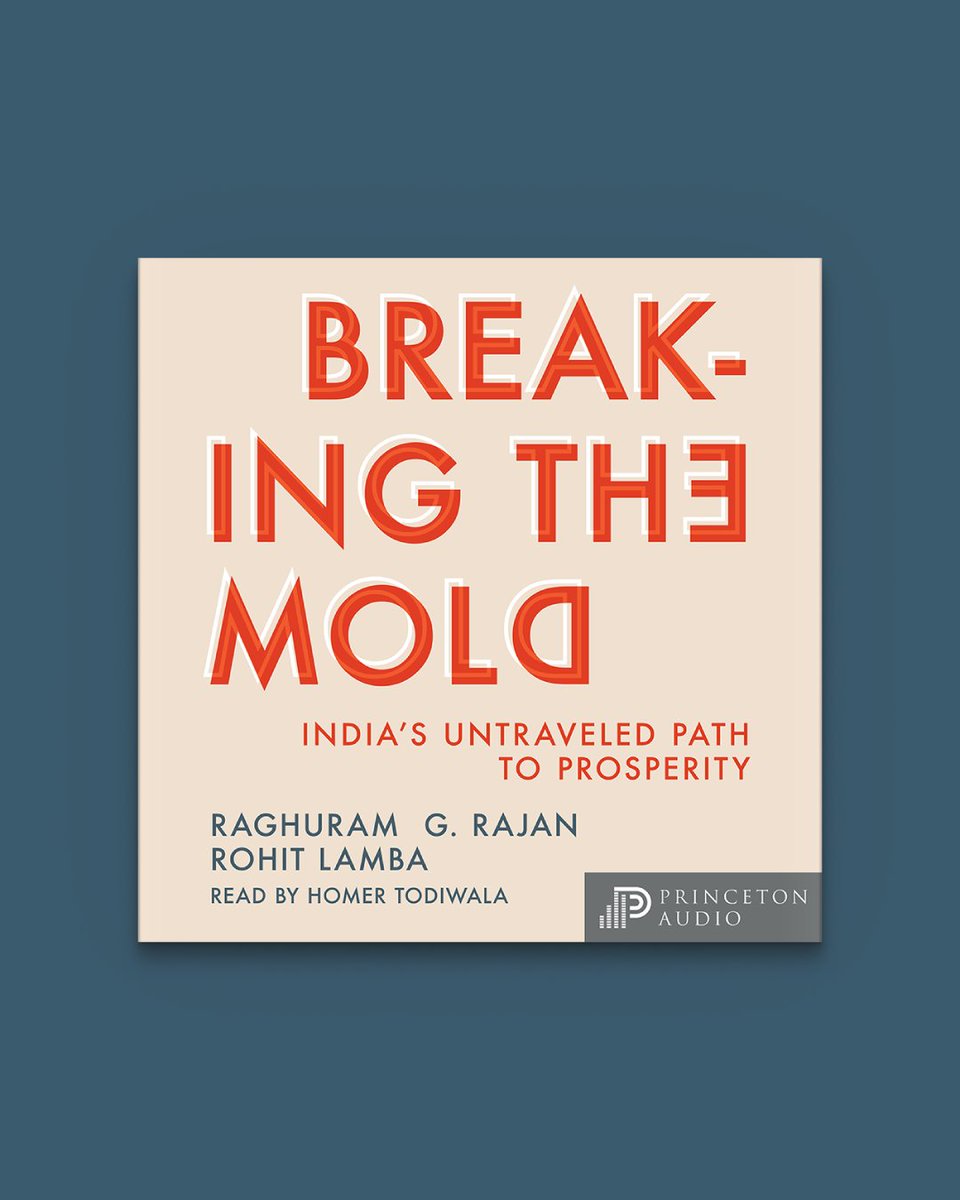 BREAKING THE MOLD

INDIA'S UNTRAVELED PATH TO PROSPERITY

RAGHURAM G. RAJAN
ROHIT LAMBA
READ BY HOMER TODIWALA

PRINCETON AUDIO